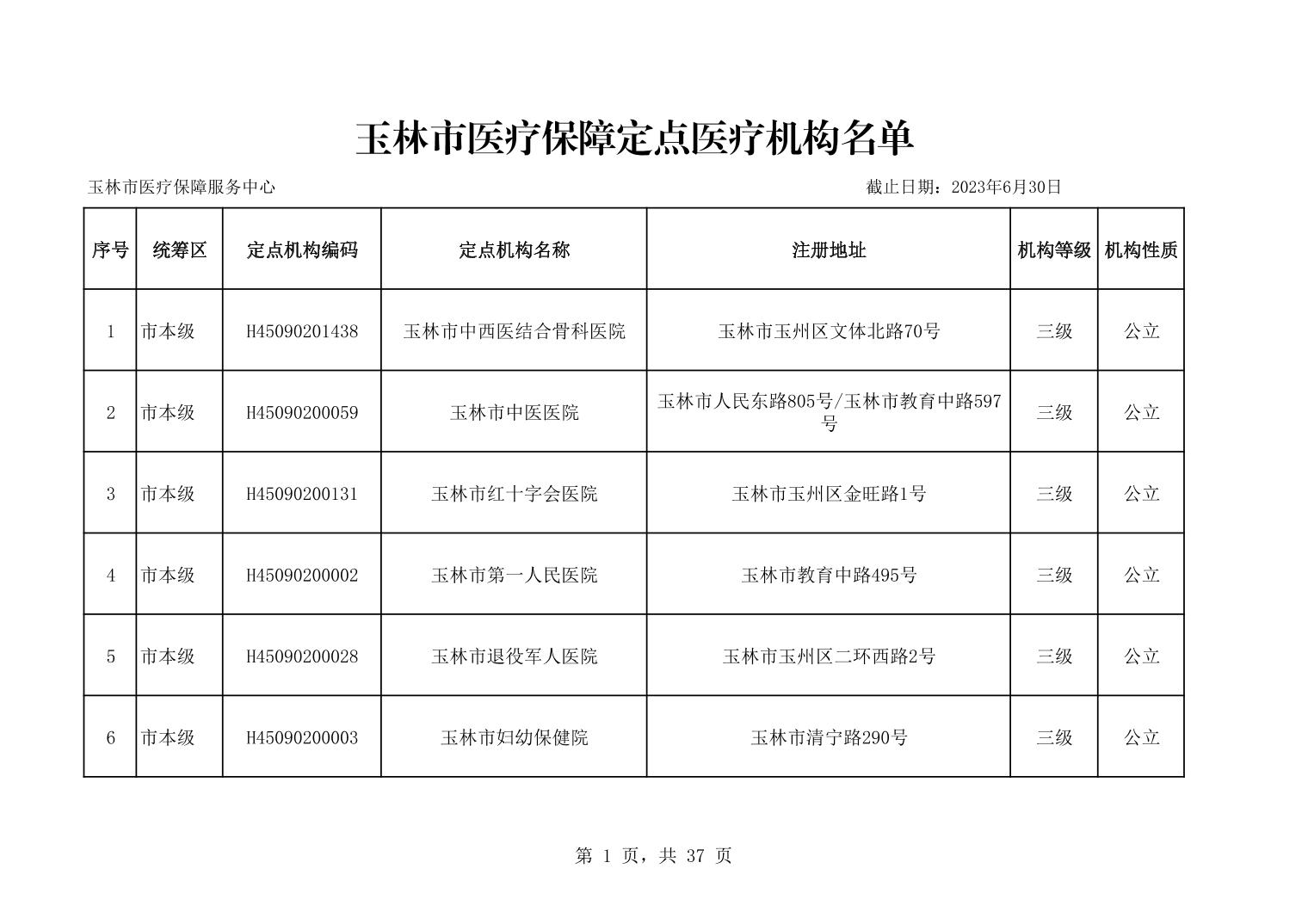 玉林市医疗保障定点医疗机构名单

玉林市医疗保障服务中心 截止日期：2023年6月30日

| 序号 | 统筹区 | 定点机构编码 | 定点机构名称 | 注册地址 | 机构等级 | 机构性质 |
|---|---|---|---|---|---|---|
| 1 | 市本级 | H45090201438 | 玉林市中西医结合骨科医院 | 玉林市玉州区文体北路70号 | 三级 | 公立 |
| 2 | 市本级 | H45090200059 | 玉林市中医医院 | 玉林市人民东路805号/玉林市教育中路597号 | 三级 | 公立 |
| 3 | 市本级 | H45090200131 | 玉林市红十字会医院 | 玉林市玉州区金旺路1号 | 三级 | 公立 |
| 4 | 市本级 | H45090200002 | 玉林市第一人民医院 | 玉林市教育中路495号 | 三级 | 公立 |
| 5 | 市本级 | H45090200028 | 玉林市退役军人医院 | 玉林市玉州区二环西路2号 | 三级 | 公立 |
| 6 | 市本级 | H45090200003 | 玉林市妇幼保健院 | 玉林市清宁路290号 | 三级 | 公立 |

第 1 页，共 37 页